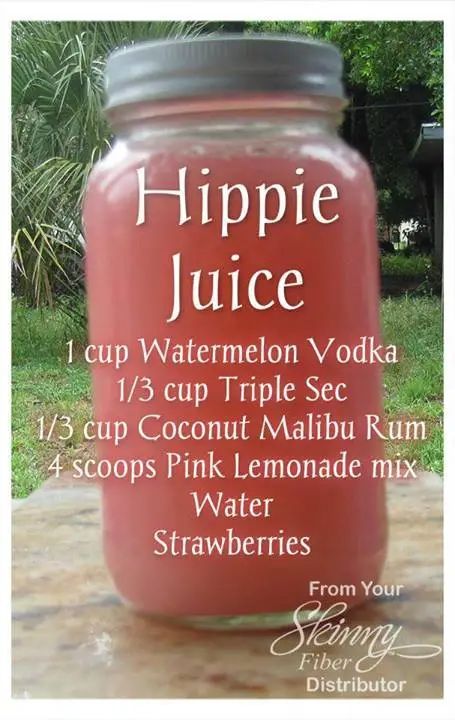 Hippie Juice

1 cup Watermelon Vodka
1/3 cup Triple Sec
1/3 cup Coconut Malibu Rum
4 scoops Pink Lemonade mix
Water
Strawberries

From Your
Skinny
Fiber
Distributor